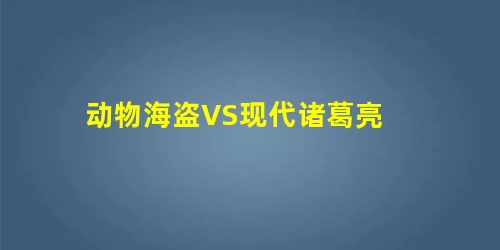 动物海盗VS现代诸葛亮